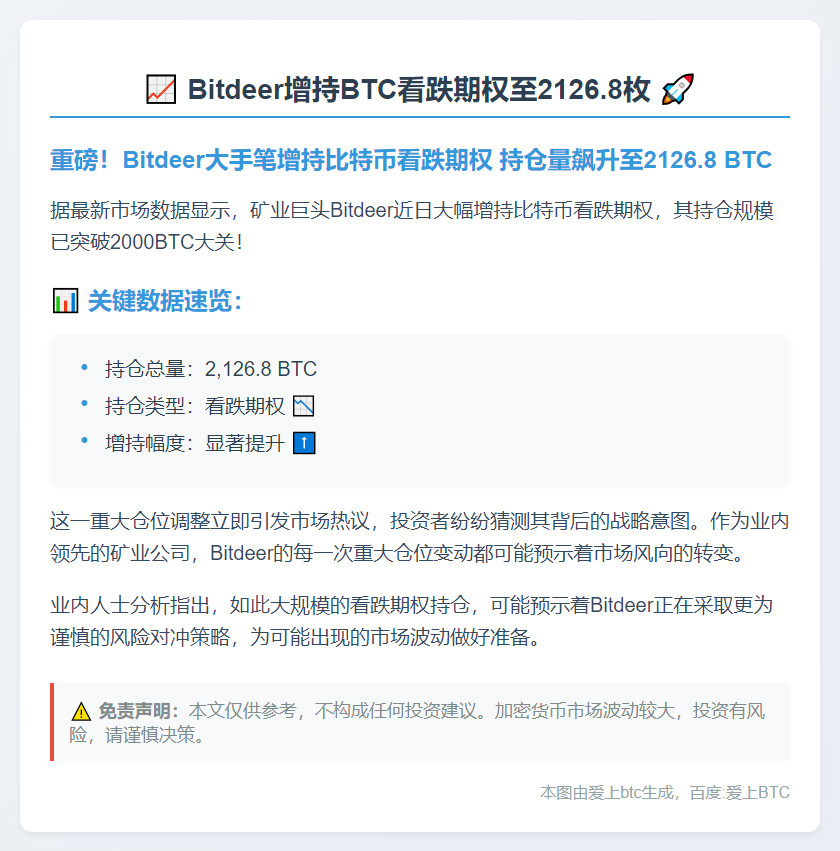 📈 Bitdeer增持BTC看跌期权至2126.8枚 🚀

重磅！Bitdeer大手笔增持比特币看跌期权 持仓量飙升至2126.8 BTC

据最新市场数据显示，矿业巨头Bitdeer近日大幅增持比特币看跌期权，其持仓规模已突破2000BTC大关！

📊 关键数据速览：

• 持仓总量：2,126.8 BTC
• 持仓类型：看跌期权 📉
• 增持幅度：显著提升 ⬆️

这一重大仓位调整立即引发市场热议，投资者纷纷猜测其背后的战略意图。作为业内领先的矿业公司，Bitdeer的每一次重大仓位变动都可能预示着市场风向的转变。

业内人士分析指出，如此大规模的看跌期权持仓，可能预示着Bitdeer正在采取更为谨慎的风险对冲策略，为可能出现的市场波动做好准备。

⚠️ 免责声明：本文仅供参考，不构成任何投资建议。加密货币市场波动较大，投资有风险，请谨慎决策。

本图由爱上btc生成，百度:爱上BTC